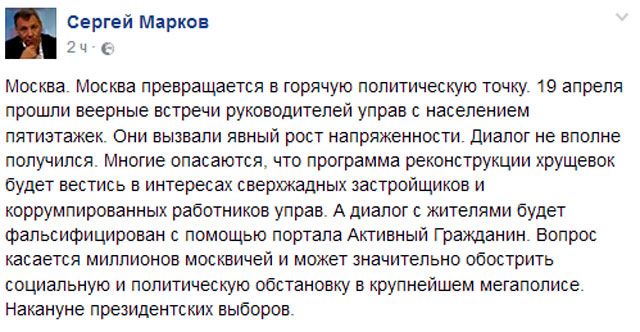 Сергей Марков
2 ч ·

Москва. Москва превращается в горячую политическую точку. 19 апреля прошли веерные встречи руководителей управ с населением пятиэтажек. Они вызвали явный рост напряженности. Диалог не вполне получился. Многие опасаются, что программа реконструкции хрущевок будет вестись в интересах сверхжадных застройщиков и коррумпированных работников управ. А диалог с жителями будет фальсифицирован с помощью портала Активный Гражданин. Вопрос касается миллионов москвичей и может значительно обострить социальную и политическую обстановку в крупнейшем мегаполисе. Накануне президентских выборов.